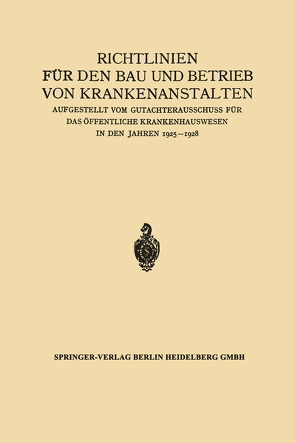 RICHTLINIEN
FÜR DEN BAU UND BETRIEB
VON KRANKENANSTALTEN

AUFGESTELLT VOM GUTACHTERAUSSCHUSS FÜR DAS ÖFFENTLICHE KRANKENHAUSWESEN IN DEN JAHREN 1925—1928

SPRINGER-VERLAG BERLIN HEIDELBERG GMBH